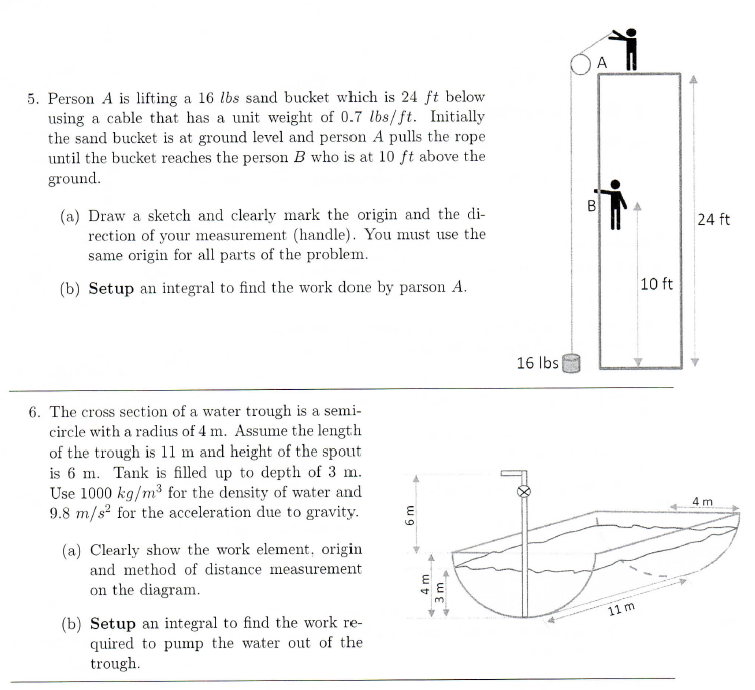 5. Person $A$ is lifting a 16 $lbs$ sand bucket which is 24 $ft$ below using a cable that has a unit weight of 0.7 $lbs/ft$. Initially the sand bucket is at ground level and person $A$ pulls the rope until the bucket reaches the person $B$ who is at 10 $ft$ above the ground.

(a) Draw a sketch and clearly mark the origin and the direction of your measurement (handle). You must use the same origin for all parts of the problem.

(b) **Setup** an integral to find the work done by parson $A$.

A

B

24 ft

10 ft

16 lbs

6. The cross section of a water trough is a semicircle with a radius of 4 m. Assume the length of the trough is 11 m and height of the spout is 6 m. Tank is filled up to depth of 3 m. Use 1000 $kg/m^3$ for the density of water and 9.8 $m/s^2$ for the acceleration due to gravity.

(a) Clearly show the work element, origin and method of distance measurement on the diagram.

(b) **Setup** an integral to find the work required to pump the water out of the trough.

6 m

4 m

3 m

4 m

11 m